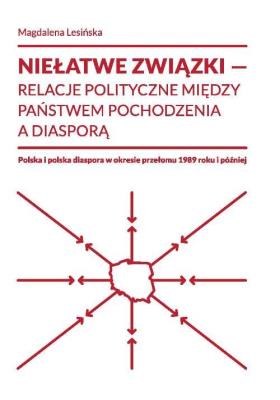 Magdalena Lesińska

NIEŁATWE ZWIĄZKI – RELACJE POLITYCZNE MIĘDZY PAŃSTWEM POCHODZENIA A DIASPORĄ

Polska i polska diaspora w okresie przełomu 1989 roku i później